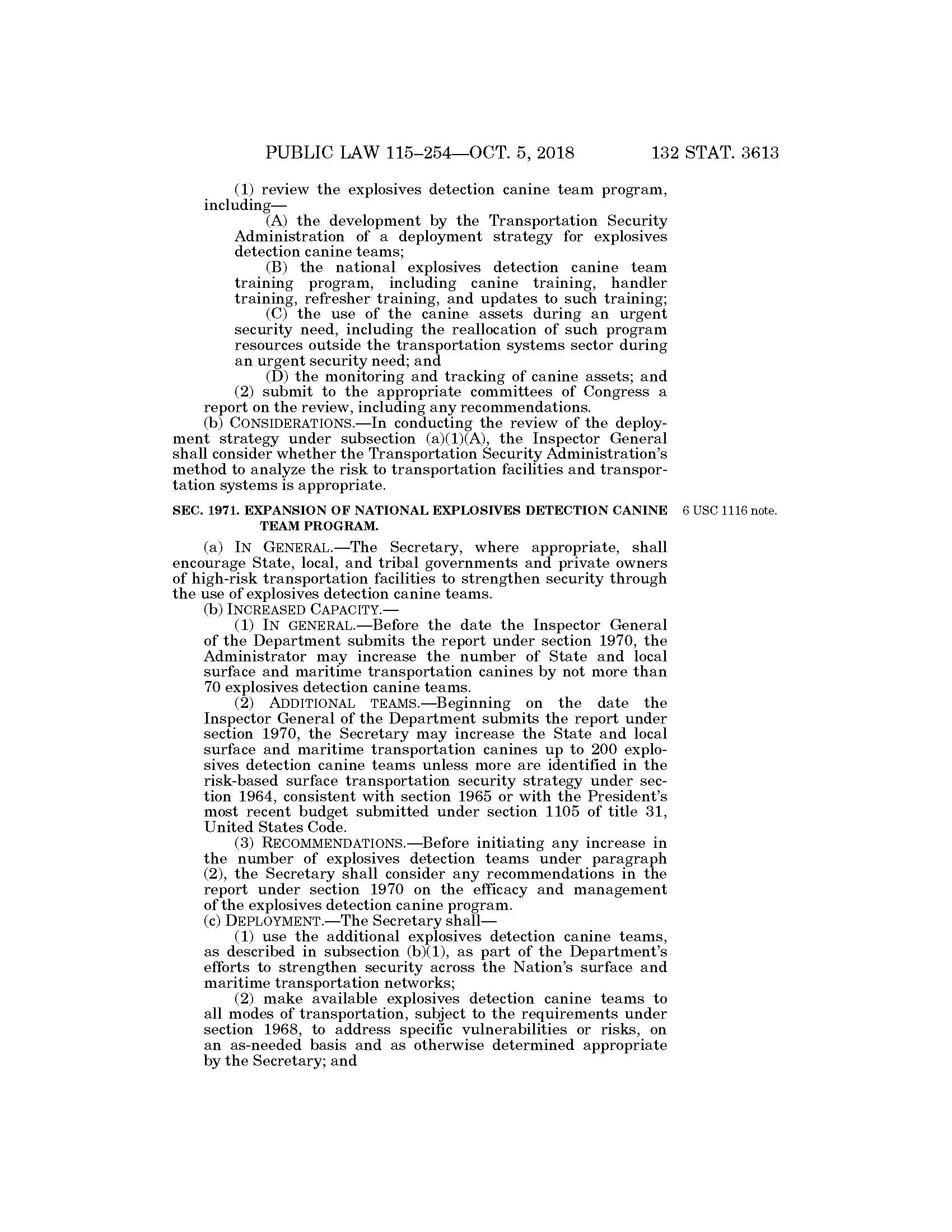 PUBLIC LAW 115–254—OCT. 5, 2018 132 STAT. 3613

(1) review the explosives detection canine team program, including—

(A) the development by the Transportation Security Administration of a deployment strategy for explosives detection canine teams;

(B) the national explosives detection canine team training program, including canine training, handler training, refresher training, and updates to such training;

(C) the use of the canine assets during an urgent security need, including the reallocation of such program resources outside the transportation systems sector during an urgent security need; and

(D) the monitoring and tracking of canine assets; and

(2) submit to the appropriate committees of Congress a report on the review, including any recommendations.

(b) CONSIDERATIONS.—In conducting the review of the deployment strategy under subsection (a)(1)(A), the Inspector General shall consider whether the Transportation Security Administration's method to analyze the risk to transportation facilities and transportation systems is appropriate.

SEC. 1971. EXPANSION OF NATIONAL EXPLOSIVES DETECTION CANINE TEAM PROGRAM.

6 USC 1116 note.

(a) IN GENERAL.—The Secretary, where appropriate, shall encourage State, local, and tribal governments and private owners of high-risk transportation facilities to strengthen security through the use of explosives detection canine teams.

(b) INCREASED CAPACITY.—

(1) IN GENERAL.—Before the date the Inspector General of the Department submits the report under section 1970, the Administrator may increase the number of State and local surface and maritime transportation canines by not more than 70 explosives detection canine teams.

(2) ADDITIONAL TEAMS.—Beginning on the date the Inspector General of the Department submits the report under section 1970, the Secretary may increase the State and local surface and maritime transportation canines up to 200 explosives detection canine teams unless more are identified in the risk-based surface transportation security strategy under section 1964, consistent with section 1965 or with the President's most recent budget submitted under section 1105 of title 31, United States Code.

(3) RECOMMENDATIONS.—Before initiating any increase in the number of explosives detection teams under paragraph (2), the Secretary shall consider any recommendations in the report under section 1970 on the efficacy and management of the explosives detection canine program.

(c) DEPLOYMENT.—The Secretary shall—

(1) use the additional explosives detection canine teams, as described in subsection (b)(1), as part of the Department's efforts to strengthen security across the Nation's surface and maritime transportation networks;

(2) make available explosives detection canine teams to all modes of transportation, subject to the requirements under section 1968, to address specific vulnerabilities or risks, on an as-needed basis and as otherwise determined appropriate by the Secretary; and